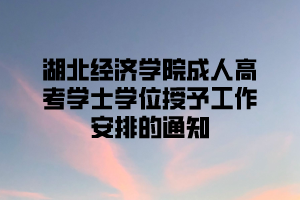 湖北经济学院成人高考学士学位授予工作安排的通知